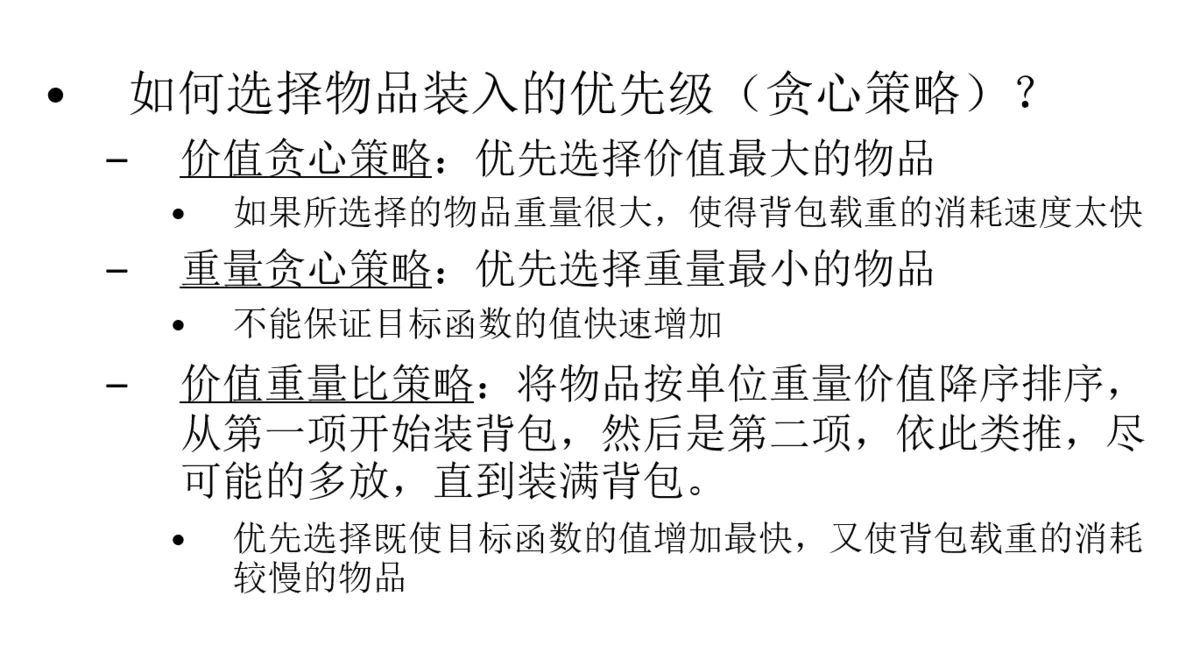 • 如何选择物品装入的优先级（贪心策略）？

- 价值贪心策略：优先选择价值最大的物品

• 如果所选择的物品重量很大，使得背包载重的消耗速度太快

- 重量贪心策略：优先选择重量最小的物品

• 不能保证目标函数的值快速增加

- 价值重量比策略：将物品按单位重量价值降序排序，从第一项开始装背包，然后是第二项，依此类推，尽可能的多放，直到装满背包。

• 优先选择既使目标函数的值增加最快，又使背包载重的消耗较慢的物品